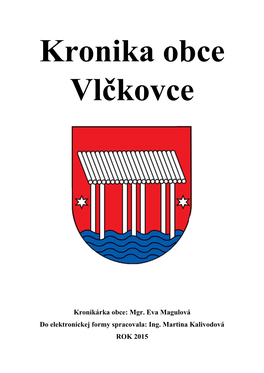 Kronika obce Vlčkovce

Kronikárka obce: Mgr. Eva Magulová
Do elektronickej formy spracovala: Ing. Martina Kalivodová
ROK 2015